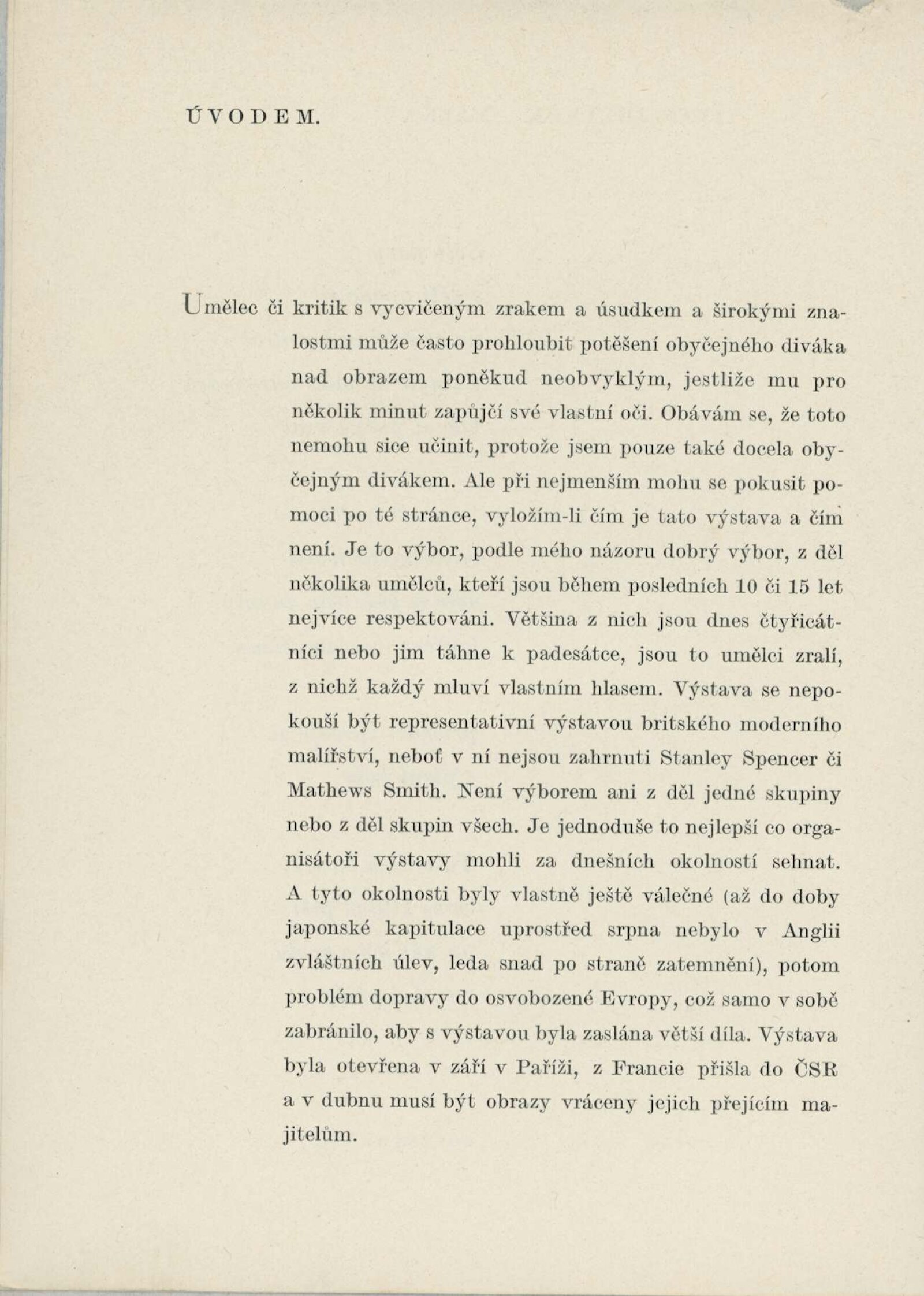 ÚVODEM.

Umělec či kritik s vycvičeným zrakem a úsudkem a širokými znalostmi může často prohloubit potěšení obyčejného diváka nad obrazem poněkud neobvyklým, jestliže mu pro několik minut zapůjčí své vlastní oči. Obávám se, že toto nemohu sice učinit, protože jsem pouze také docela obyčejným divákem. Ale při nejmenším mohu se pokusit pomoci po té stránce, vyložím-li čím je tato výstava a čím není. Je to výbor, podle mého názoru dobrý výbor, z děl několika umělců, kteří jsou během posledních 10 či 15 let nejvíce respektováni. Většina z nich jsou dnes čtyřicátníci nebo jim táhne k padesátce, jsou to umělci zralí, z nichž každý mluví vlastním hlasem. Výstava se nepokouší být representativní výstavou britského moderního malířství, neboť v ní nejsou zahrnuti Stanley Spencer či Mathews Smith. Není výborem ani z děl jedné skupiny nebo z děl skupin všech. Je jednoduše to nejlepší co organisátoři výstavy mohli za dnešních okolností sehnat. A tyto okolnosti byly vlastně ještě válečné (až do doby japonské kapitulace uprostřed srpna nebylo v Anglii zvláštních úlev, leda snad po straně zatemnění), potom problém dopravy do osvobozené Evropy, což samo v sobě zabránilo, aby s výstavou byla zaslána větší díla. Výstava byla otevřena v září v Paříži, z Francie přišla do ČSR a v dubnu musí být obrazy vráceny jejich přejícím majitelům.